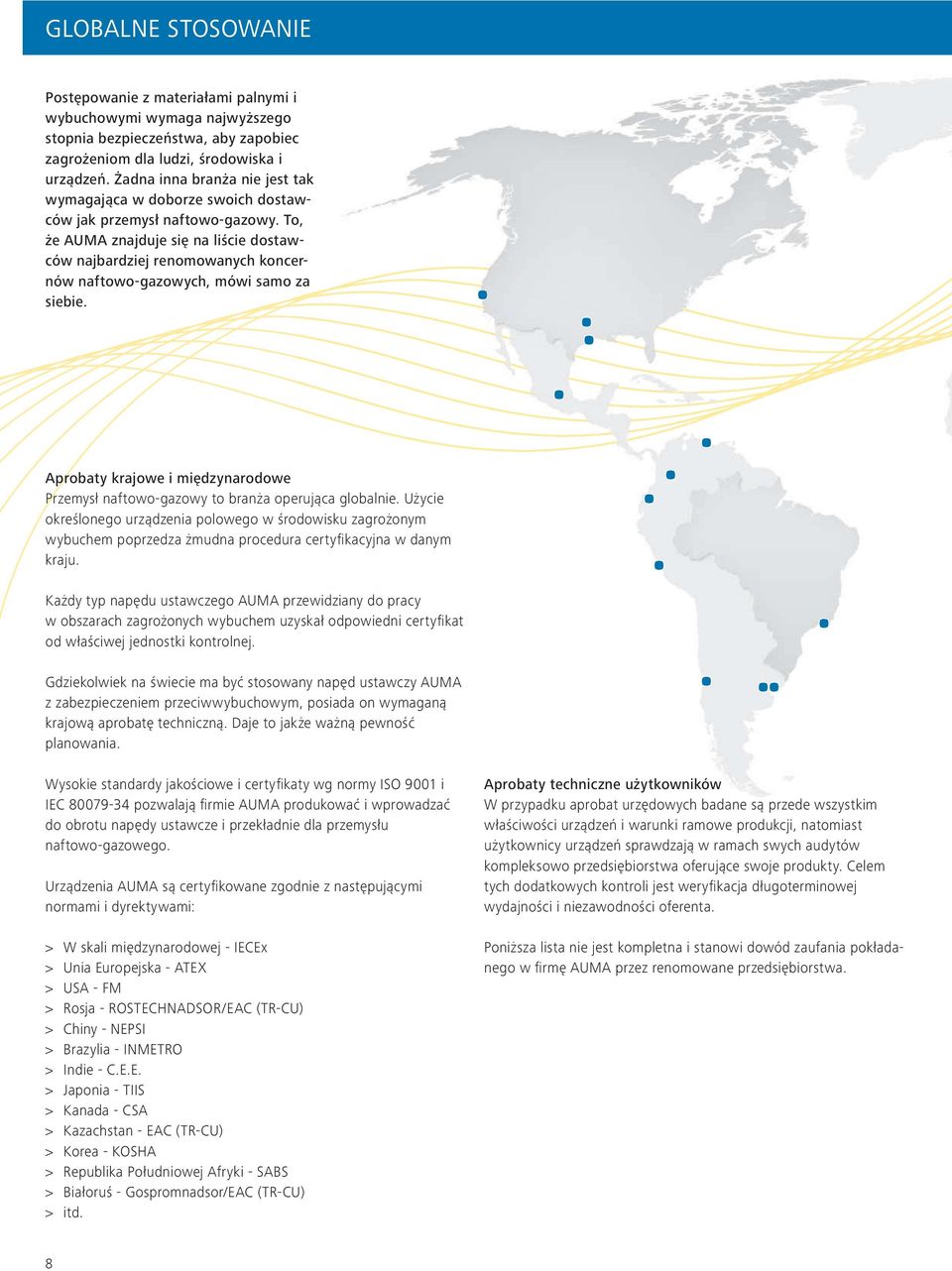 GLOBALNE STOSOWANIE

Postępowanie z materiałami palnymi i wybuchowymi wymaga najwyższego stopnia bezpieczeństwa, aby zapobiec zagrożeniom dla ludzi, środowiska i urządzeń. Żadna inna branża nie jest tak wymagająca w doborze swoich dostawców jak przemysł naftowo-gazowy. To, że AUMA znajduje się na liście dostawców najbardziej renomowanych koncernów naftowo-gazowych, mówi samo za siebie.

Aprobaty krajowe i międzynarodowe
Przemysł naftowo-gazowy to branża operująca globalnie. Użycie określonego urządzenia polowego w środowisku zagrożonym wybuchem poprzedza żmudna procedura certyfikacyjna w danym kraju.

Każdy typ napędu ustawczego AUMA przewidziany do pracy w obszarach zagrożonych wybuchem uzyskał odpowiedni certyfikat od właściwej jednostki kontrolnej.

Gdziekolwiek na świecie ma być stosowany napęd ustawczy AUMA z zabezpieczeniem przeciwwybuchowym, posiada on wymaganą krajową aprobatę techniczną. Daje to jakże ważną pewność planowania.

Wysokie standardy jakościowe i certyfikaty wg normy ISO 9001 i IEC 80079-34 pozwalają firmie AUMA produkować i wprowadzać do obrotu napędy ustawcze i przekładnie dla przemysłu naftowo-gazowego.

Urządzenia AUMA są certyfikowane zgodnie z następującymi normami i dyrektywami:

> W skali międzynarodowej - IECEx
> Unia Europejska - ATEX
> USA - FM
> Rosja - ROSTECHNADSOR/EAC (TR-CU)
> Chiny - NEPSI
> Brazylia - INMETRO
> Indie - C.E.E.
> Japonia - TIIS
> Kanada - CSA
> Kazachstan - EAC (TR-CU)
> Korea - KOSHA
> Republika Południowej Afryki - SABS
> Białoruś - Gospromnadsor/EAC (TR-CU)
> itd.

Aprobaty techniczne użytkowników
W przypadku aprobat urzędowych badane są przede wszystkim właściwości urządzeń i warunki ramowe produkcji, natomiast użytkownicy urządzeń sprawdzają w ramach swych audytów kompleksowo przedsiębiorstwa oferujące swoje produkty. Celem tych dodatkowych kontroli jest weryfikacja długoterminowej wydajności i niezawodności oferenta.

Poniższa lista nie jest kompletna i stanowi dowód zaufania pokładanego w firmę AUMA przez renomowane przedsiębiorstwa.

8